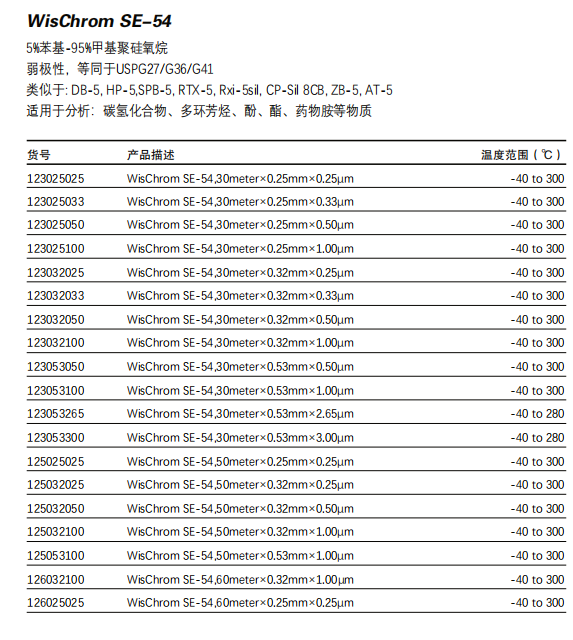 WisChrom SE-54

5%苯基-95%甲基聚硅氧烷
弱极性，等同于USPG27/G36/G41
类似于: DB-5, HP-5,SPB-5, RTX-5, Rxi-5sil, CP-Sil 8CB, ZB-5, AT-5
适用于分析：碳氢化合物、多环芳烃、酚、酯、药物胺等物质

| 货号 | 产品描述 | 温度范围（℃） |
|---|---|---|
| 123025025 | WisChrom SE-54,30meter×0.25mm×0.25μm | -40 to 300 |
| 123025033 | WisChrom SE-54,30meter×0.25mm×0.33μm | -40 to 300 |
| 123025050 | WisChrom SE-54,30meter×0.25mm×0.50μm | -40 to 300 |
| 123025100 | WisChrom SE-54,30meter×0.25mm×1.00μm | -40 to 300 |
| 123032025 | WisChrom SE-54,30meter×0.32mm×0.25μm | -40 to 300 |
| 123032033 | WisChrom SE-54,30meter×0.32mm×0.33μm | -40 to 300 |
| 123032050 | WisChrom SE-54,30meter×0.32mm×0.50μm | -40 to 300 |
| 123032100 | WisChrom SE-54,30meter×0.32mm×1.00μm | -40 to 300 |
| 123053050 | WisChrom SE-54,30meter×0.53mm×0.50μm | -40 to 300 |
| 123053100 | WisChrom SE-54,30meter×0.53mm×1.00μm | -40 to 300 |
| 123053265 | WisChrom SE-54,30meter×0.53mm×2.65μm | -40 to 280 |
| 123053300 | WisChrom SE-54,30meter×0.53mm×3.00μm | -40 to 280 |
| 125025025 | WisChrom SE-54,50meter×0.25mm×0.25μm | -40 to 300 |
| 125032025 | WisChrom SE-54,50meter×0.32mm×0.25μm | -40 to 300 |
| 125032050 | WisChrom SE-54,50meter×0.32mm×0.50μm | -40 to 300 |
| 125032100 | WisChrom SE-54,50meter×0.32mm×1.00μm | -40 to 300 |
| 125053100 | WisChrom SE-54,50meter×0.53mm×1.00μm | -40 to 300 |
| 126032100 | WisChrom SE-54,60meter×0.32mm×1.00μm | -40 to 300 |
| 126025025 | WisChrom SE-54,60meter×0.25mm×0.25μm | -40 to 300 |